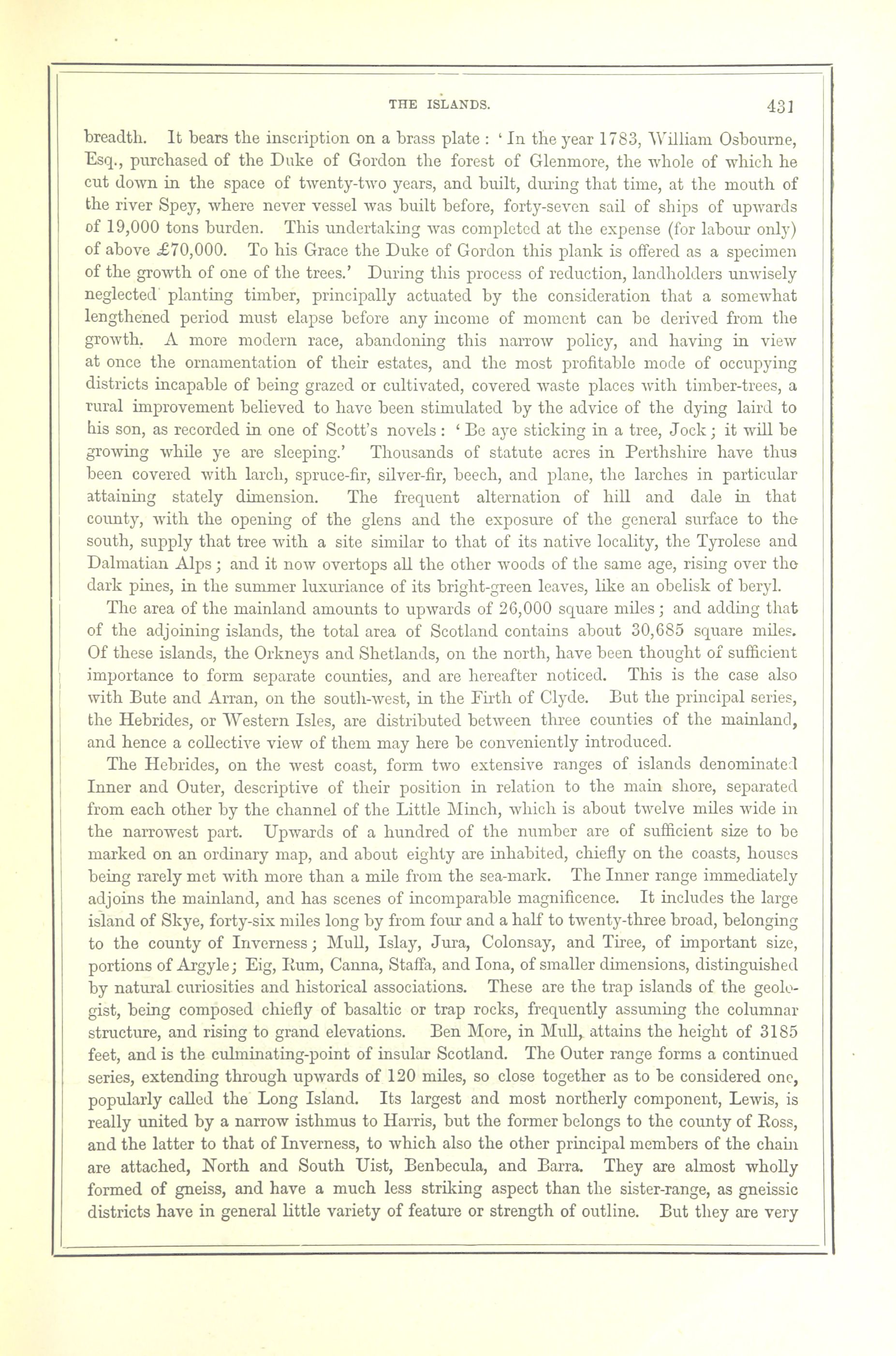 THE ISLANDS. 431

breadth. It bears the inscription on a brass plate : ' In the year 1783, William Osbourne, Esq., purchased of the Duke of Gordon the forest of Glenmore, the whole of which he cut down in the space of twenty-two years, and built, during that time, at the mouth of the river Spey, where never vessel was built before, forty-seven sail of ships of upwards of 19,000 tons burden. This undertaking was completed at the expense (for labour only) of above £70,000. To his Grace the Duke of Gordon this plank is offered as a specimen of the growth of one of the trees.' During this process of reduction, landholders unwisely neglected planting timber, principally actuated by the consideration that a somewhat lengthened period must elapse before any income of moment can be derived from the growth. A more modern race, abandoning this narrow policy, and having in view at once the ornamentation of their estates, and the most profitable mode of occupying districts incapable of being grazed or cultivated, covered waste places with timber-trees, a rural improvement believed to have been stimulated by the advice of the dying laird to his son, as recorded in one of Scott's novels : ' Be aye sticking in a tree, Jock ; it will be growing while ye are sleeping.' Thousands of statute acres in Perthshire have thus been covered with larch, spruce-fir, silver-fir, beech, and plane, the larches in particular attaining stately dimension. The frequent alternation of hill and dale in that county, with the opening of the glens and the exposure of the general surface to the south, supply that tree with a site similar to that of its native locality, the Tyrolese and Dalmatian Alps ; and it now overtops all the other woods of the same age, rising over the dark pines, in the summer luxuriance of its bright-green leaves, like an obelisk of beryl.

The area of the mainland amounts to upwards of 26,000 square miles ; and adding that of the adjoining islands, the total area of Scotland contains about 30,685 square miles. Of these islands, the Orkneys and Shetlands, on the north, have been thought of sufficient importance to form separate counties, and are hereafter noticed. This is the case also with Bute and Arran, on the south-west, in the Firth of Clyde. But the principal series, the Hebrides, or Western Isles, are distributed between three counties of the mainland, and hence a collective view of them may here be conveniently introduced.

The Hebrides, on the west coast, form two extensive ranges of islands denominated Inner and Outer, descriptive of their position in relation to the main shore, separated from each other by the channel of the Little Minch, which is about twelve miles wide in the narrowest part. Upwards of a hundred of the number are of sufficient size to be marked on an ordinary map, and about eighty are inhabited, chiefly on the coasts, houses being rarely met with more than a mile from the sea-mark. The Inner range immediately adjoins the mainland, and has scenes of incomparable magnificence. It includes the large island of Skye, forty-six miles long by from four and a half to twenty-three broad, belonging to the county of Inverness ; Mull, Islay, Jura, Colonsay, and Tiree, of important size, portions of Argyle ; Eig, Rum, Canna, Staffa, and Iona, of smaller dimensions, distinguished by natural curiosities and historical associations. These are the trap islands of the geologist, being composed chiefly of basaltic or trap rocks, frequently assuming the columnar structure, and rising to grand elevations. Ben More, in Mull, attains the height of 3185 feet, and is the culminating-point of insular Scotland. The Outer range forms a continued series, extending through upwards of 120 miles, so close together as to be considered one, popularly called the Long Island. Its largest and most northerly component, Lewis, is really united by a narrow isthmus to Harris, but the former belongs to the county of Ross, and the latter to that of Inverness, to which also the other principal members of the chain are attached, North and South Uist, Benbecula, and Barra. They are almost wholly formed of gneiss, and have a much less striking aspect than the sister-range, as gneissic districts have in general little variety of feature or strength of outline. But they are very